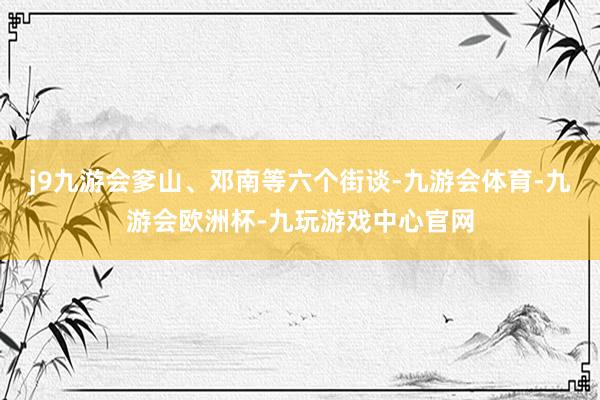 j9九游会爹山、邓南等六个街谈-九游会体育-九游会欧洲杯-九玩游戏中心官网